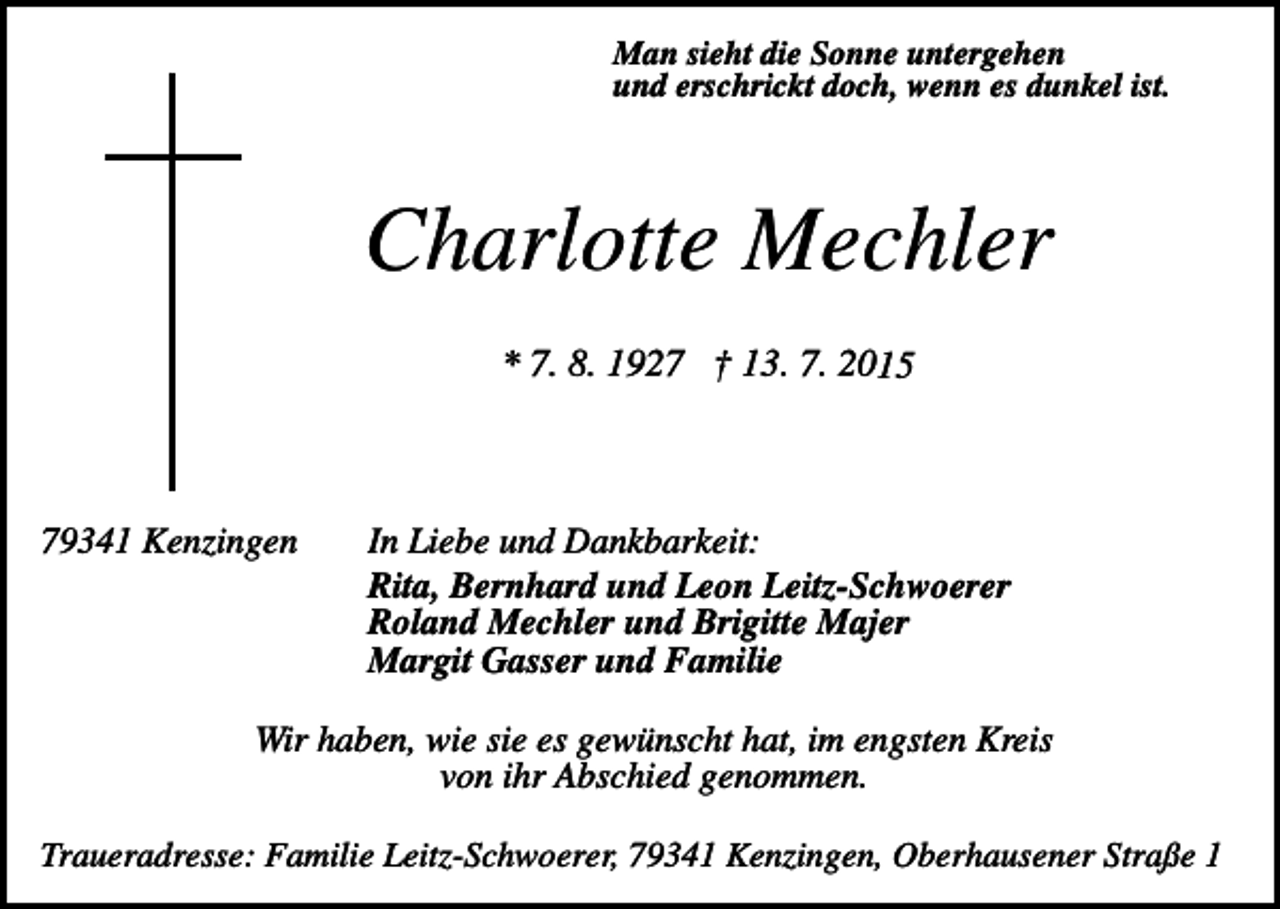 Man sieht die Sonne untergehen
und erschrickt doch, wenn es dunkel ist.

Charlotte Mechler

* 7. 8. 1927 † 13. 7. 2015

79341 Kenzingen

In Liebe und Dankbarkeit:
Rita, Bernhard und Leon Leitz-Schwoerer
Roland Mechler und Brigitte Majer
Margit Gasser und Familie

Wir haben, wie sie es gewünscht hat, im engsten Kreis von ihr Abschied genommen.

Traueradresse: Familie Leitz-Schwoerer, 79341 Kenzingen, Oberhausener Straße 1